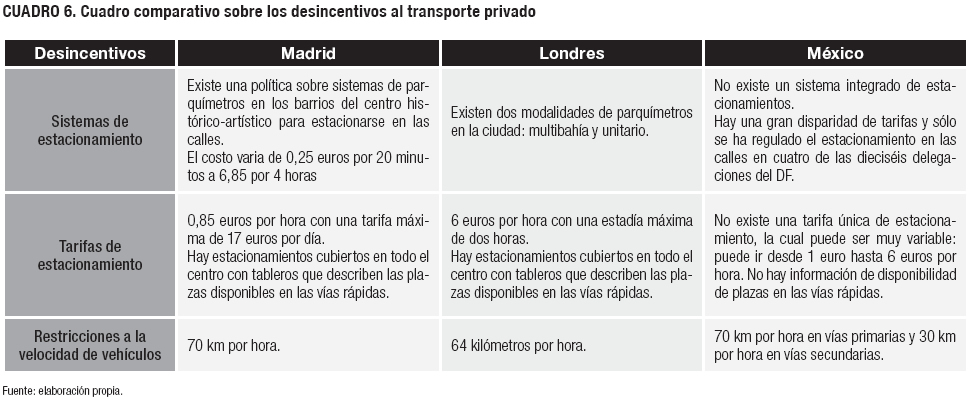 CUADRO 6. Cuadro comparativo sobre los desincentivos al transporte privado

| Desincentivos | Madrid | Londres | México |
|---|---|---|---|
| Sistemas de estacionamiento | Existe una política sobre sistemas de parquímetros en los barrios del centro histórico-artístico para estacionarse en las calles. El costo varia de 0,25 euros por 20 minutos a 6,85 por 4 horas | Existen dos modalidades de parquímetros en la ciudad: multibahía y unitario. | No existe un sistema integrado de estacionamientos. Hay una gran disparidad de tarifas y sólo se ha regulado el estacionamiento en las calles en cuatro de las dieciséis delegaciones del DF. |
| Tarifas de estacionamiento | 0,85 euros por hora con una tarifa máxima de 17 euros por día. Hay estacionamientos cubiertos en todo el centro con tableros que describen las plazas disponibles en las vías rápidas. | 6 euros por hora con una estadía máxima de dos horas. Hay estacionamientos cubiertos en todo el centro con tableros que describen las plazas disponibles en las vías rápidas. | No existe una tarifa única de estacionamiento, la cual puede ser muy variable: puede ir desde 1 euro hasta 6 euros por hora. No hay información de disponibilidad de plazas en las vías rápidas. |
| Restricciones a la velocidad de vehículos | 70 km por hora. | 64 kilómetros por hora. | 70 km por hora en vías primarias y 30 km por hora en vías secundarias. |

Fuente: elaboración propia.